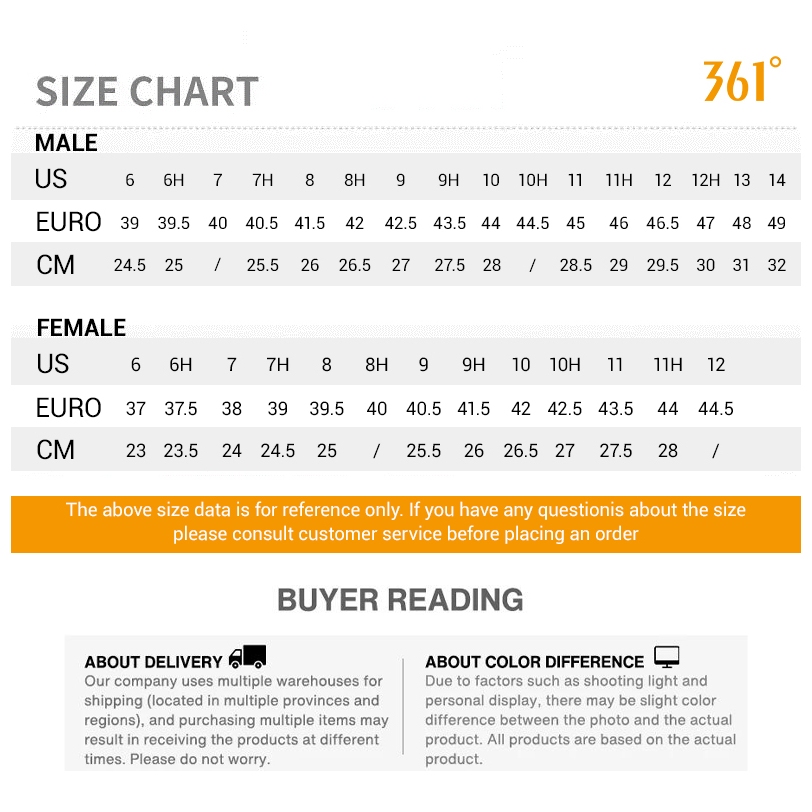 SIZE CHART

361°

MALE

| US | 6 | 6H | 7 | 7H | 8 | 8H | 9 | 9H | 10 | 10H | 11 | 11H | 12 | 12H | 13 | 14 |
|---|---|---|---|---|---|---|---|---|---|---|---|---|---|---|---|---|
| EURO | 39 | 39.5 | 40 | 40.5 | 41.5 | 42 | 42.5 | 43.5 | 44 | 44.5 | 45 | 46 | 46.5 | 47 | 48 | 49 |
| CM | 24.5 | 25 | / | 25.5 | 26 | 26.5 | 27 | 27.5 | 28 | / | 28.5 | 29 | 29.5 | 30 | 31 | 32 |

FEMALE

| US | 6 | 6H | 7 | 7H | 8 | 8H | 9 | 9H | 10 | 10H | 11 | 11H | 12 |
|---|---|---|---|---|---|---|---|---|---|---|---|---|---|
| EURO | 37 | 37.5 | 38 | 39 | 39.5 | 40 | 40.5 | 41.5 | 42 | 42.5 | 43.5 | 44 | 44.5 |
| CM | 23 | 23.5 | 24 | 24.5 | 25 | / | 25.5 | 26 | 26.5 | 27 | 27.5 | 28 | / |

The above size data is for reference only. If you have any questionis about the size please consult customer service before placing an order

BUYER READING

ABOUT DELIVERY

Our company uses multiple warehouses for shipping (located in multiple provinces and regions), and purchasing multiple items may result in receiving the products at different times. Please do not worry.

ABOUT COLOR DIFFERENCE

Due to factors such as shooting light and personal display, there may be slight color difference between the photo and the actual product. All products are based on the actual product.